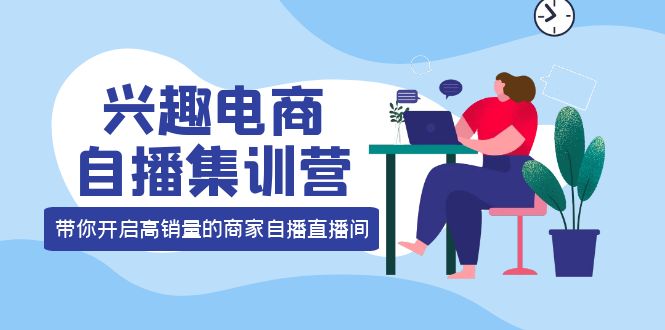 兴趣电商
自播集训营

带你开启高销量的商家自播直播间